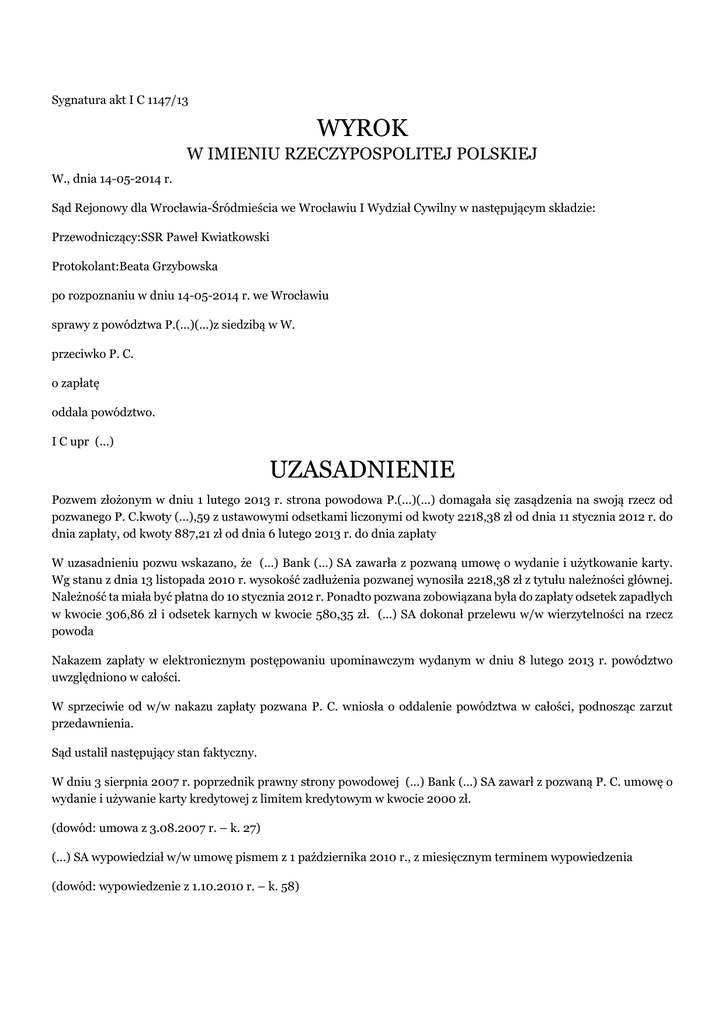 Sygnatura akt I C 1147/13

WYROK
W IMIENIU RZECZYPOSPOLITEJ POLSKIEJ

W., dnia 14-05-2014 r.

Sąd Rejonowy dla Wrocławia-Śródmieścia we Wrocławiu I Wydział Cywilny w następującym składzie:

Przewodniczący:SSR Paweł Kwiatkowski

Protokolant:Beata Grzybowska

po rozpoznaniu w dniu 14-05-2014 r. we Wrocławiu

sprawy z powództwa P.(...)(...)z siedzibą w W.

przeciwko P. C.

o zapłatę

oddala powództwo.

I C upr (...)

UZASADNIENIE

Pozwem złożonym w dniu 1 lutego 2013 r. strona powodowa P.(...)(...) domagała się zasądzenia na swoją rzecz od pozwanego P. C.kwoty (...),59 z ustawowymi odsetkami liczonymi od kwoty 2218,38 zł od dnia 11 stycznia 2012 r. do dnia zapłaty, od kwoty 887,21 zł od dnia 6 lutego 2013 r. do dnia zapłaty

W uzasadnieniu pozwu wskazano, że (...) Bank (...) SA zawarła z pozwaną umowę o wydanie i użytkowanie karty. Wg stanu z dnia 13 listopada 2010 r. wysokość zadłużenia pozwanej wynosiła 2218,38 zł z tytułu należności głównej. Należność ta miała być płatna do 10 stycznia 2012 r. Ponadto pozwana zobowiązana była do zapłaty odsetek zapadłych w kwocie 306,86 zł i odsetek karnych w kwocie 580,35 zł. (...) SA dokonał przelewu w/w wierzytelności na rzecz powoda

Nakazem zapłaty w elektronicznym postępowaniu upominawczym wydanym w dniu 8 lutego 2013 r. powództwo uwzględniono w całości.

W sprzeciwie od w/w nakazu zapłaty pozwana P. C. wniosła o oddalenie powództwa w całości, podnosząc zarzut przedawnienia.

Sąd ustalił następujący stan faktyczny.

W dniu 3 sierpnia 2007 r. poprzednik prawny strony powodowej (...) Bank (...) SA zawarł z pozwaną P. C. umowę o wydanie i używanie karty kredytowej z limitem kredytowym w kwocie 2000 zł.

(dowód: umowa z 3.08.2007 r. – k. 27)

(...) SA wypowiedział w/w umowę pismem z 1 października 2010 r., z miesięcznym terminem wypowiedzenia

(dowód: wypowiedzenie z 1.10.2010 r. – k. 58)